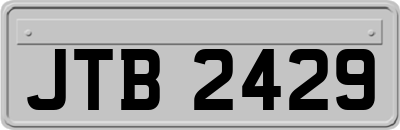 JTB 2429